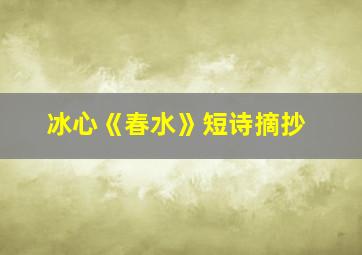 冰心《春水》短诗摘抄